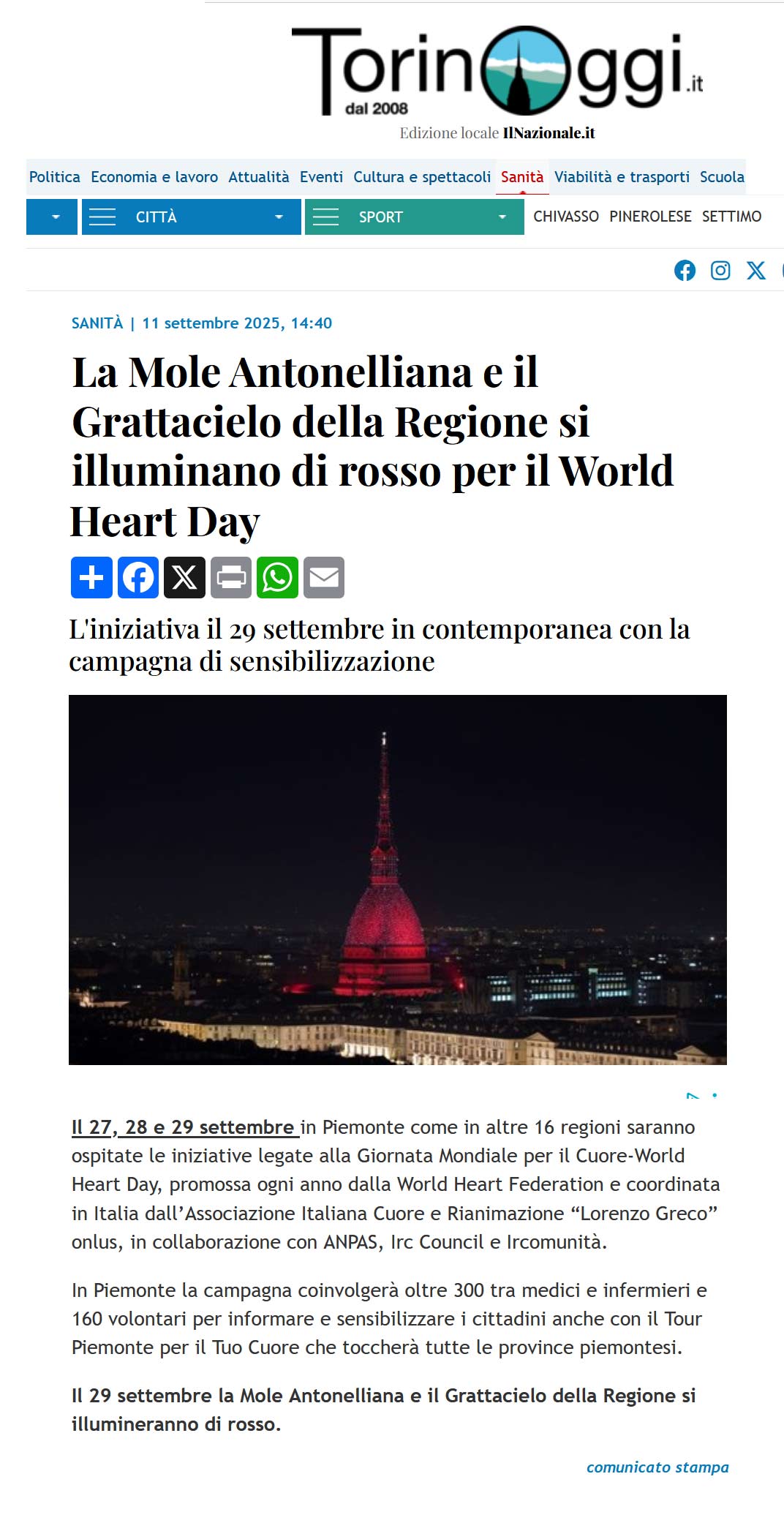 TorinOggi.it
dal 2008
Edizione locale IlNazionale.it

Politica Economia e lavoro Attualità Eventi Cultura e spettacoli Sanità Viabilità e trasporti Scuola

CITTÀ SPORT CHIVASSO PINEROLESE SETTIMO

SANITÀ | 11 settembre 2025, 14:40

La Mole Antonelliana e il Grattacielo della Regione si illuminano di rosso per il World Heart Day

L'iniziativa il 29 settembre in contemporanea con la campagna di sensibilizzazione

Il 27, 28 e 29 settembre in Piemonte come in altre 16 regioni saranno ospitate le iniziative legate alla Giornata Mondiale per il Cuore-World Heart Day, promossa ogni anno dalla World Heart Federation e coordinata in Italia dall'Associazione Italiana Cuore e Rianimazione "Lorenzo Greco" onlus, in collaborazione con ANPAS, Irc Council e Ircomunità.

In Piemonte la campagna coinvolgerà oltre 300 tra medici e infermieri e 160 volontari per informare e sensibilizzare i cittadini anche con il Tour Piemonte per il Tuo Cuore che toccherà tutte le province piemontesi.

Il 29 settembre la Mole Antonelliana e il Grattacielo della Regione si illumineranno di rosso.

comunicato stampa